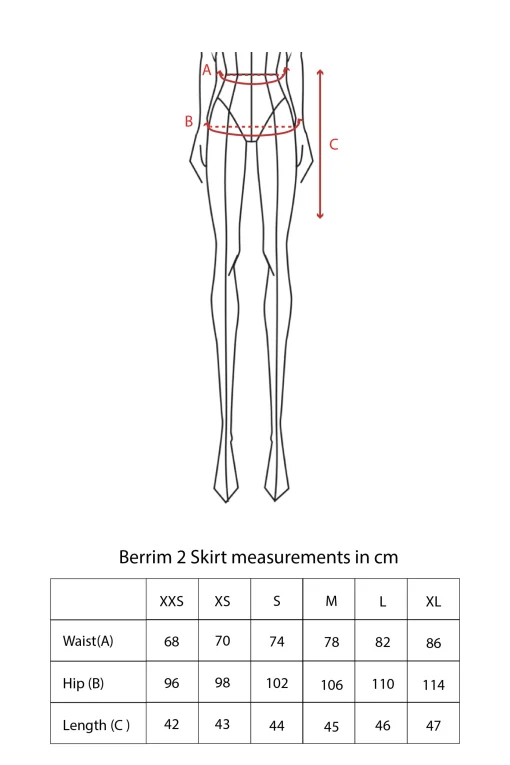 A
B
C

Berrim 2 Skirt measurements in cm

| | XXS | XS | S | M | L | XL |
|---|---|---|---|---|---|---|
| Waist(A) | 68 | 70 | 74 | 78 | 82 | 86 |
| Hip (B) | 96 | 98 | 102 | 106 | 110 | 114 |
| Length (C ) | 42 | 43 | 44 | 45 | 46 | 47 |